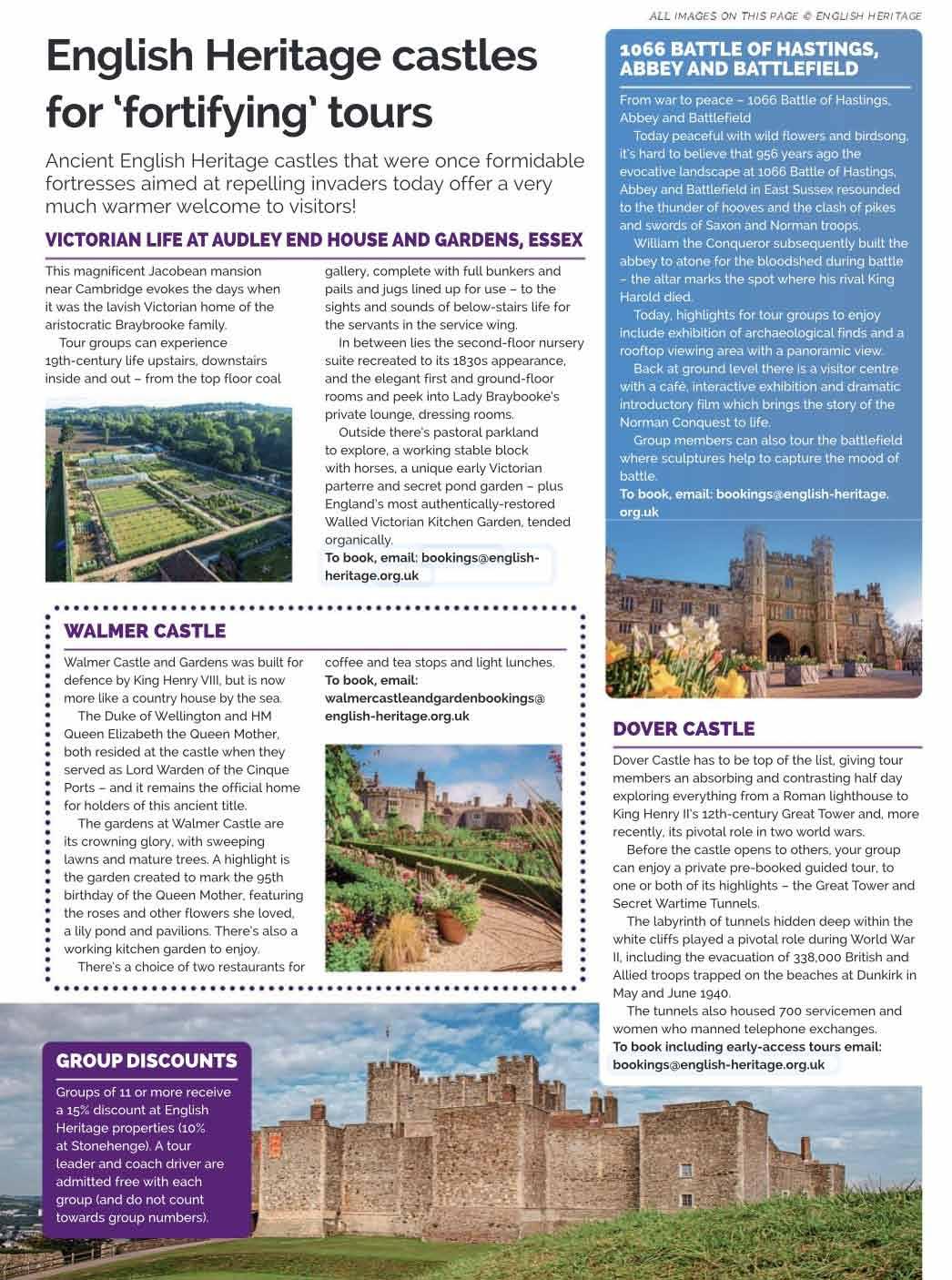 ALL IMAGES ON THIS PAGE © ENGLISH HERITAGE

English Heritage castles for 'fortifying' tours

Ancient English Heritage castles that were once formidable fortresses aimed at repelling invaders today offer a very much warmer welcome to visitors!

VICTORIAN LIFE AT AUDLEY END HOUSE AND GARDENS, ESSEX

This magnificent Jacobean mansion near Cambridge evokes the days when it was the lavish Victorian home of the aristocratic Braybrooke family.

Tour groups can experience 19th-century life upstairs, downstairs inside and out – from the top floor coal gallery, complete with full bunkers and pails and jugs lined up for use – to the sights and sounds of below-stairs life for the servants in the service wing.

In between lies the second-floor nursery suite recreated to its 1830s appearance, and the elegant first and ground-floor rooms and peek into Lady Braybooke's private lounge, dressing rooms.

Outside there's pastoral parkland to explore, a working stable block with horses, a unique early Victorian parterre and secret pond garden – plus England's most authentically-restored Walled Victorian Kitchen Garden, tended organically.

To book, email: bookings@english-heritage.org.uk

WALMER CASTLE

Walmer Castle and Gardens was built for defence by King Henry VIII, but is now more like a country house by the sea.

The Duke of Wellington and HM Queen Elizabeth the Queen Mother, both resided at the castle when they served as Lord Warden of the Cinque Ports – and it remains the official home for holders of this ancient title.

The gardens at Walmer Castle are its crowning glory, with sweeping lawns and mature trees. A highlight is the garden created to mark the 95th birthday of the Queen Mother, featuring the roses and other flowers she loved, a lily pond and pavilions. There's also a working kitchen garden to enjoy.

There's a choice of two restaurants for coffee and tea stops and light lunches.

To book, email: walmercastleandgardenbookings@english-heritage.org.uk

GROUP DISCOUNTS

Groups of 11 or more receive a 15% discount at English Heritage properties (10% at Stonehenge). A tour leader and coach driver are admitted free with each group (and do not count towards group numbers).

1066 BATTLE OF HASTINGS, ABBEY AND BATTLEFIELD

From war to peace – 1066 Battle of Hastings, Abbey and Battlefield

Today peaceful with wild flowers and birdsong, it's hard to believe that 956 years ago the evocative landscape at 1066 Battle of Hastings, Abbey and Battlefield in East Sussex resounded to the thunder of hooves and the clash of pikes and swords of Saxon and Norman troops.

William the Conqueror subsequently built the abbey to atone for the bloodshed during battle – the altar marks the spot where his rival King Harold died.

Today, highlights for tour groups to enjoy include exhibition of archaeological finds and a rooftop viewing area with a panoramic view.

Back at ground level there is a visitor centre with a café, interactive exhibition and dramatic introductory film which brings the story of the Norman Conquest to life.

Group members can also tour the battlefield where sculptures help to capture the mood of battle.

To book, email: bookings@english-heritage.org.uk

DOVER CASTLE

Dover Castle has to be top of the list, giving tour members an absorbing and contrasting half day exploring everything from a Roman lighthouse to King Henry II's 12th-century Great Tower and, more recently, its pivotal role in two world wars.

Before the castle opens to others, your group can enjoy a private pre-booked guided tour, to one or both of its highlights – the Great Tower and Secret Wartime Tunnels.

The labyrinth of tunnels hidden deep within the white cliffs played a pivotal role during World War II, including the evacuation of 338,000 British and Allied troops trapped on the beaches at Dunkirk in May and June 1940.

The tunnels also housed 700 servicemen and women who manned telephone exchanges.

To book including early-access tours email: bookings@english-heritage.org.uk